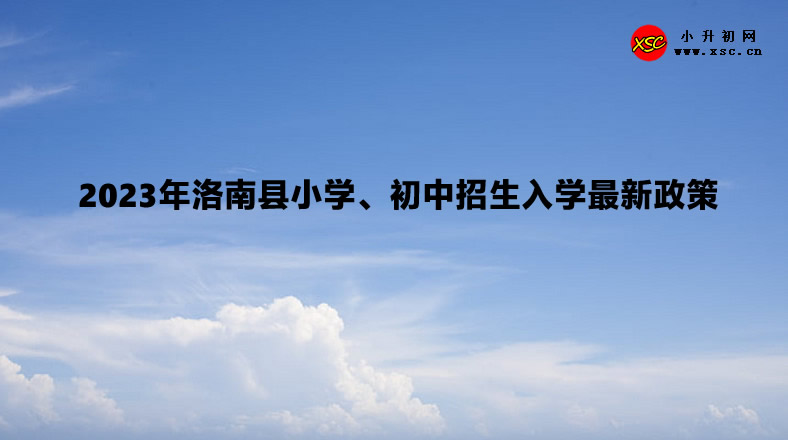 XSC 小升初网
www.xsc.cn

2023年洛南县小学、初中招生入学最新政策